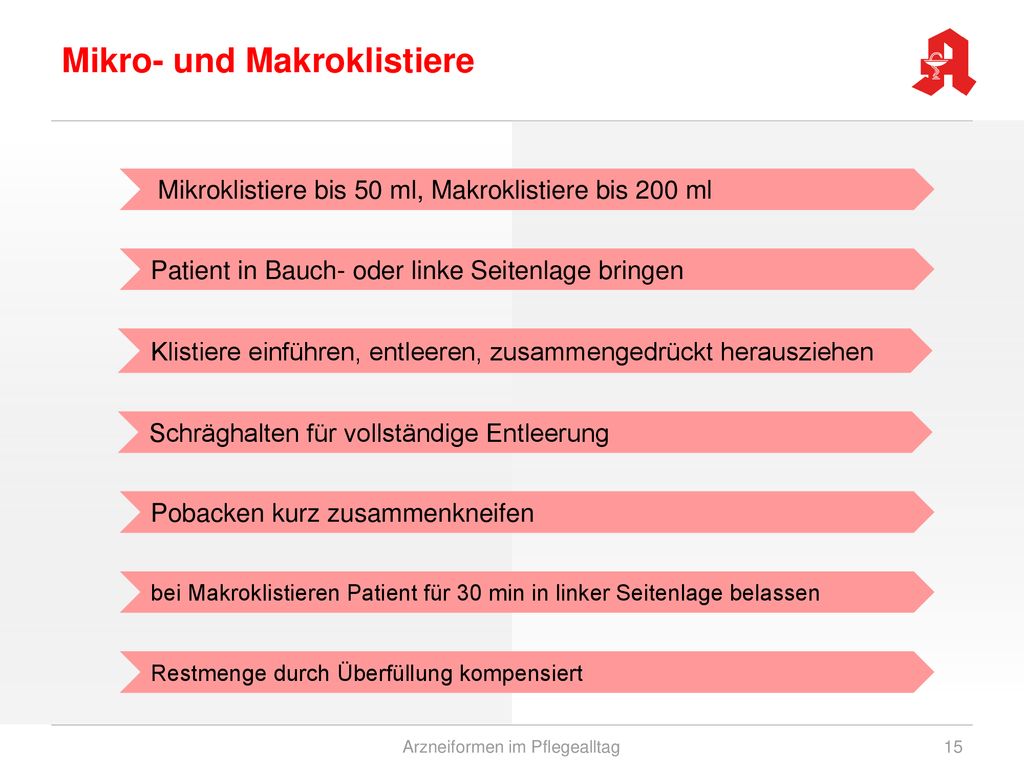 Mikro- und Makroklistiere

Mikroklistiere bis 50 ml, Makroklistiere bis 200 ml

Patient in Bauch- oder linke Seitenlage bringen

Klistiere einführen, entleeren, zusammengedrückt herausziehen

Schräghalten für vollständige Entleerung

Pobacken kurz zusammenkneifen

bei Makroklistieren Patient für 30 min in linker Seitenlage belassen

Restmenge durch Überfüllung kompensiert

Arzneiformen im Pflegealltag

15